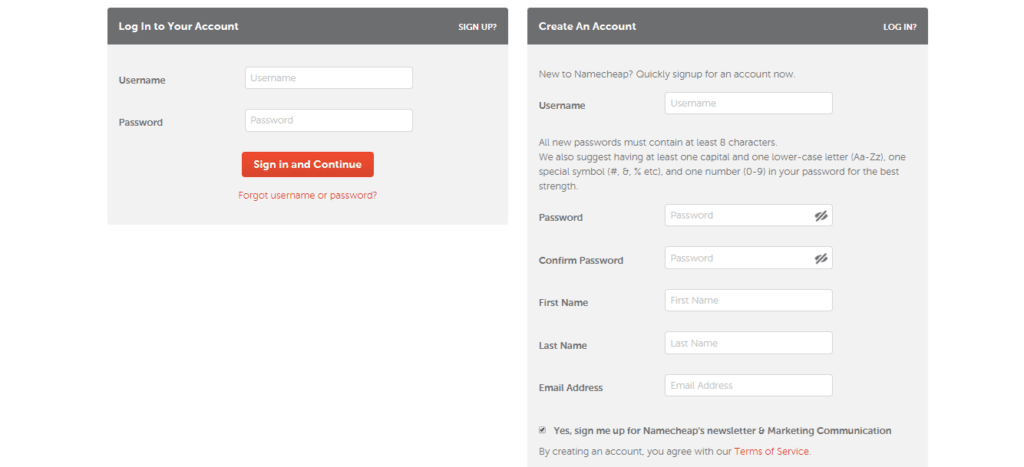 Log In to Your Account SIGN UP?

Username Username

Password Password

Sign in and Continue

Forgot username or password?

Create An Account LOG IN?

New to Namecheap? Quickly signup for an account now.

Username Username

All new passwords must contain at least 8 characters.
We also suggest having at least one capital and one lower-case letter (Aa-Zz), one special symbol (#, &, % etc), and one number (0-9) in your password for the best strength.

Password Password

Confirm Password Password

First Name First Name

Last Name Last Name

Email Address Email Address

Yes, sign me up for Namecheap's newsletter & Marketing Communication

By creating an account, you agree with our Terms of Service.